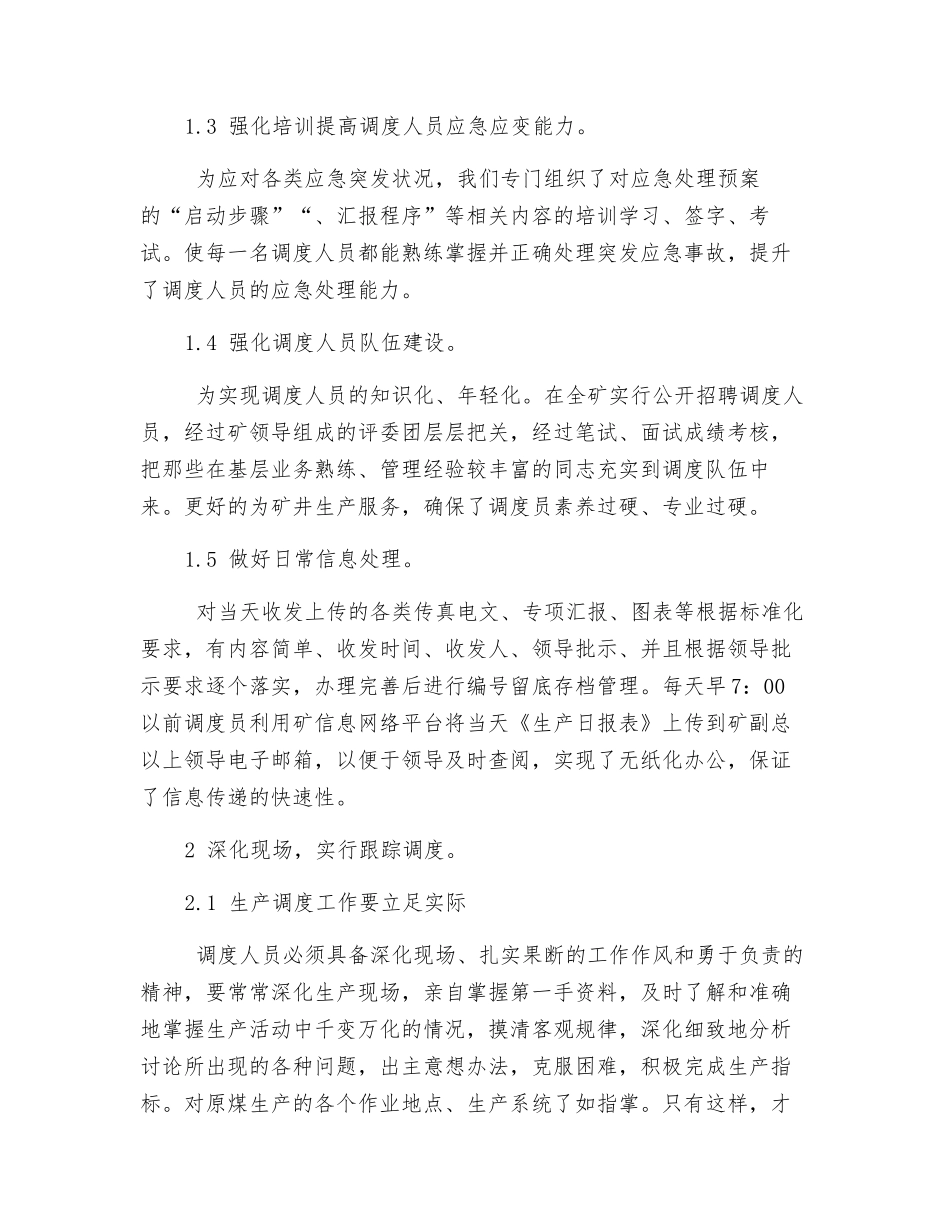 1.3 强化培训提高调度人员应急应变能力。

为应对各类应急突发状况，我们专门组织了对应急处理预案的“启动步骤”“、汇报程序”等相关内容的培训学习、签字、考试。使每一名调度人员都能熟练掌握并正确处理突发应急事故，提升了调度人员的应急处理能力。

1.4 强化调度人员队伍建设。

为实现调度人员的知识化、年轻化。在全矿实行公开招聘调度人员，经过矿领导组成的评委团层层把关，经过笔试、面试成绩考核，把那些在基层业务熟练、管理经验较丰富的同志充实到调度队伍中来。更好的为矿井生产服务，确保了调度员素养过硬、专业过硬。

1.5 做好日常信息处理。

对当天收发上传的各类传真电文、专项汇报、图表等根据标准化要求，有内容简单、收发时间、收发人、领导批示、并且根据领导批示要求逐个落实，办理完善后进行编号留底存档管理。每天早7：00以前调度员利用矿信息网络平台将当天《生产日报表》上传到矿副总以上领导电子邮箱，以便于领导及时查阅，实现了无纸化办公，保证了信息传递的快速性。

2 深化现场，实行跟踪调度。

2.1 生产调度工作要立足实际

调度人员必须具备深化现场、扎实果断的工作作风和勇于负责的精神，要常常深化生产现场，亲自掌握第一手资料，及时了解和准确地掌握生产活动中千变万化的情况，摸清客观规律，深化细致地分析讨论所出现的各种问题，出主意想办法，克服困难，积极完成生产指标。对原煤生产的各个作业地点、生产系统了如指掌。只有这样，才